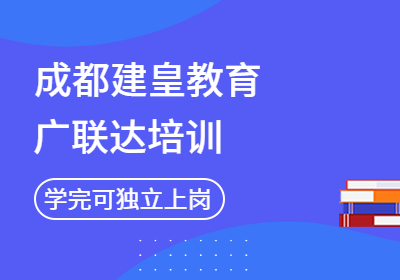 成都建皇教育
广联达培训

学完可独立上岗